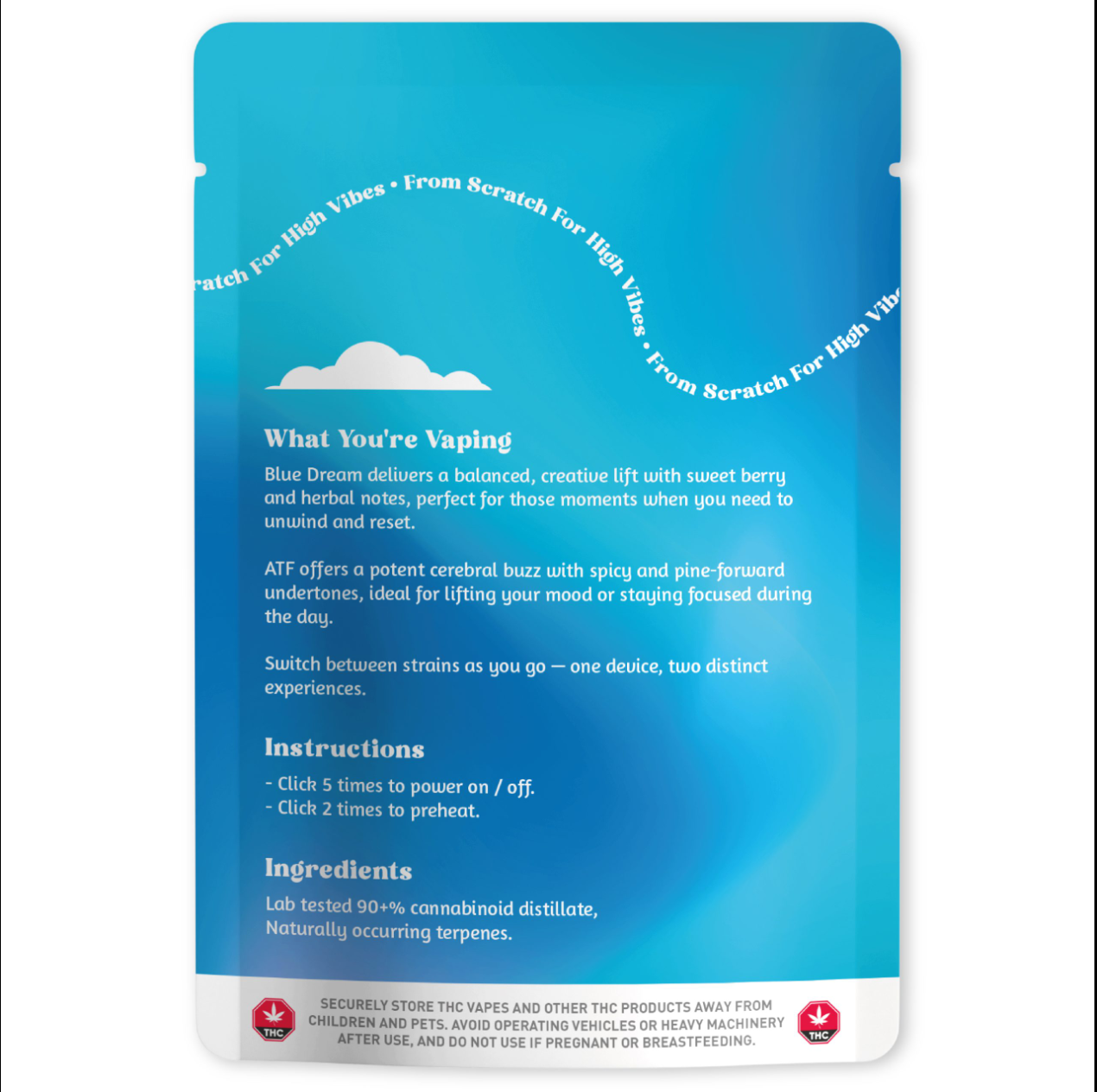 ratch For High Vibes • From Scratch For High Vibes • From Scratch For High Vib

What You're Vaping

Blue Dream delivers a balanced, creative lift with sweet berry and herbal notes, perfect for those moments when you need to unwind and reset.

ATF offers a potent cerebral buzz with spicy and pine-forward undertones, ideal for lifting your mood or staying focused during the day.

Switch between strains as you go — one device, two distinct experiences.

Instructions

- Click 5 times to power on / off.
- Click 2 times to preheat.

Ingredients

Lab tested 90+% cannabinoid distillate, Naturally occurring terpenes.

THC

SECURELY STORE THC VAPES AND OTHER THC PRODUCTS AWAY FROM CHILDREN AND PETS. AVOID OPERATING VEHICLES OR HEAVY MACHINERY AFTER USE, AND DO NOT USE IF PREGNANT OR BREASTFEEDING.

THC